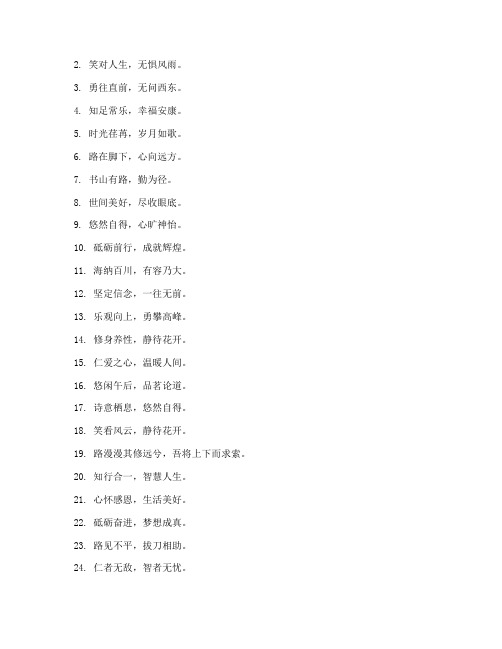 2. 笑对人生，无惧风雨。

3. 勇往直前，无问西东。

4. 知足常乐，幸福安康。

5. 时光荏苒，岁月如歌。

6. 路在脚下，心向远方。

7. 书山有路，勤为径。

8. 世间美好，尽收眼底。

9. 悠然自得，心旷神怡。

10. 砥砺前行，成就辉煌。

11. 海纳百川，有容乃大。

12. 坚定信念，一往无前。

13. 乐观向上，勇攀高峰。

14. 修身养性，静待花开。

15. 仁爱之心，温暖人间。

16. 悠闲午后，品茗论道。

17. 诗意栖息，悠然自得。

18. 笑看风云，静待花开。

19. 路漫漫其修远兮，吾将上下而求索。

20. 知行合一，智慧人生。

21. 心怀感恩，生活美好。

22. 砥砺奋进，梦想成真。

23. 路见不平，拔刀相助。

24. 仁者无敌，智者无忧。